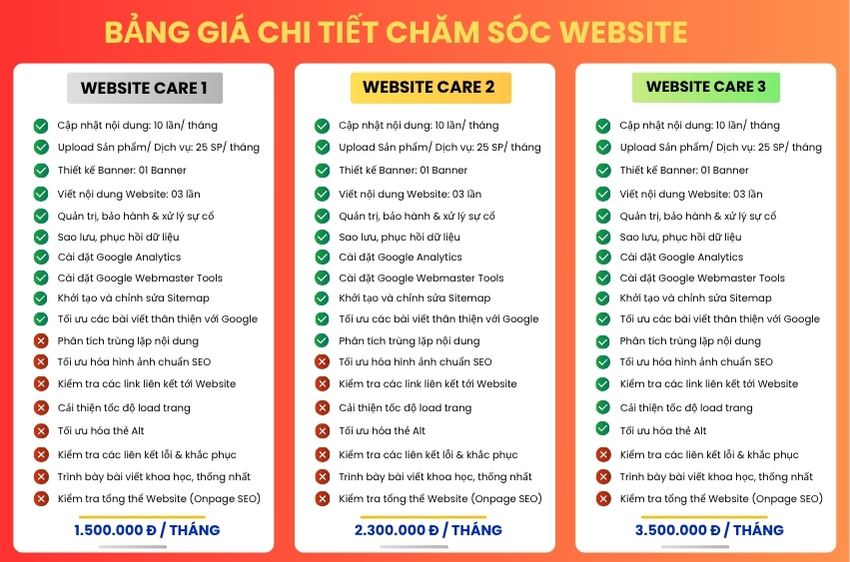 BẢNG GIÁ CHI TIẾT CHĂM SÓC WEBSITE

WEBSITE CARE 1

Cập nhật nội dung: 10 lần/ tháng
Upload Sản phẩm/ Dịch vụ: 25 SP/ tháng
Thiết kế Banner: 01 Banner
Viết nội dung Website: 03 lần
Quản trị, bảo hành & xử lý sự cố
Sao lưu, phục hồi dữ liệu
Cài đặt Google Analytics
Cài đặt Google Webmaster Tools
Khởi tạo và chỉnh sửa Sitemap
Tối ưu các bài viết thân thiện với Google
Phân tích trùng lặp nội dung
Tối ưu hóa hình ảnh chuẩn SEO
Kiểm tra các link liên kết tới Website
Cải thiện tốc độ load trang
Tối ưu hóa thẻ Alt
Kiểm tra các liên kết lỗi & khắc phục
Trình bày bài viết khoa học, thống nhất
Kiểm tra tổng thể Website (Onpage SEO)

1.500.000 Đ / THÁNG

WEBSITE CARE 2

Cập nhật nội dung: 10 lần/ tháng
Upload Sản phẩm/ Dịch vụ: 25 SP/ tháng
Thiết kế Banner: 01 Banner
Viết nội dung Website: 03 lần
Quản trị, bảo hành & xử lý sự cố
Sao lưu, phục hồi dữ liệu
Cài đặt Google Analytics
Cài đặt Google Webmaster Tools
Khởi tạo và chỉnh sửa Sitemap
Tối ưu các bài viết thân thiện với Google
Phân tích trùng lặp nội dung
Tối ưu hóa hình ảnh chuẩn SEO
Kiểm tra các link liên kết tới Website
Cải thiện tốc độ load trang
Tối ưu hóa thẻ Alt
Kiểm tra các liên kết lỗi & khắc phục
Trình bày bài viết khoa học, thống nhất
Kiểm tra tổng thể Website (Onpage SEO)

2.300.000 Đ / THÁNG

WEBSITE CARE 3

Cập nhật nội dung: 10 lần/ tháng
Upload Sản phẩm/ Dịch vụ: 25 SP/ tháng
Thiết kế Banner: 01 Banner
Viết nội dung Website: 03 lần
Quản trị, bảo hành & xử lý sự cố
Sao lưu, phục hồi dữ liệu
Cài đặt Google Analytics
Cài đặt Google Webmaster Tools
Khởi tạo và chỉnh sửa Sitemap
Tối ưu các bài viết thân thiện với Google
Phân tích trùng lặp nội dung
Tối ưu hóa hình ảnh chuẩn SEO
Kiểm tra các link liên kết tới Website
Cải thiện tốc độ load trang
Tối ưu hóa thẻ Alt
Kiểm tra các liên kết lỗi & khắc phục
Trình bày bài viết khoa học, thống nhất
Kiểm tra tổng thể Website (Onpage SEO)

3.500.000 Đ / THÁNG